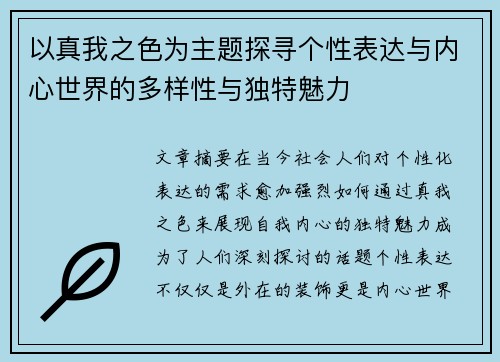 以真我之色为主题探寻个性表达与内心世界的多样性与独特魅力

文章摘要在当今社会人们对个性化表达的需求愈加强烈如何通过真我之色来展现自我内心的独特魅力成为了人们深刻探讨的话题个性表达不仅仅是外在的装饰更是内心世界